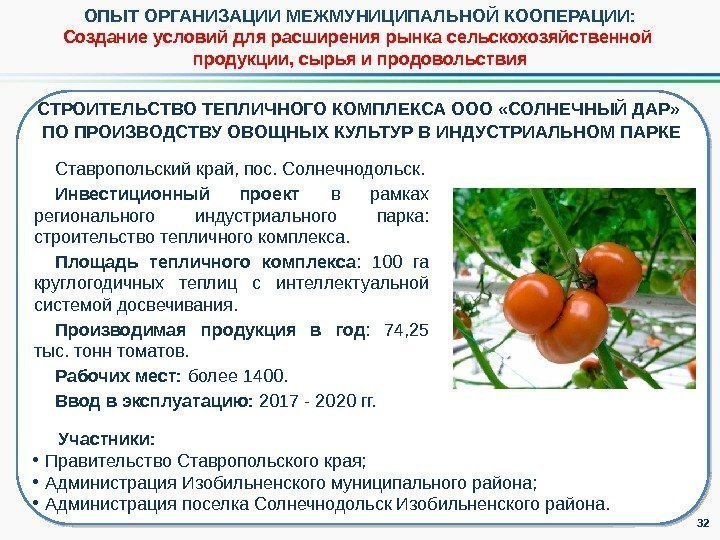 ОПЫТ ОРГАНИЗАЦИИ МЕЖМУНИЦИПАЛЬНОЙ КООПЕРАЦИИ:
Создание условий для расширения рынка сельскохозяйственной продукции, сырья и продовольствия

СТРОИТЕЛЬСТВО ТЕПЛИЧНОГО КОМПЛЕКСА ООО «СОЛНЕЧНЫЙ ДАР» ПО ПРОИЗВОДСТВУ ОВОЩНЫХ КУЛЬТУР В ИНДУСТРИАЛЬНОМ ПАРКЕ

Ставропольский край, пос. Солнечнодольск.

Инвестиционный проект в рамках регионального индустриального парка: строительство тепличного комплекса.

Площадь тепличного комплекса: 100 га круглогодичных теплиц с интеллектуальной системой досвечивания.

Производимая продукция в год: 74,25 тыс. тонн томатов.

Рабочих мест: более 1400.

Ввод в эксплуатацию: 2017 - 2020 гг.

Участники:
• Правительство Ставропольского края;
• Администрация Изобильненского муниципального района;
• Администрация поселка Солнечнодольск Изобильненского района.

32